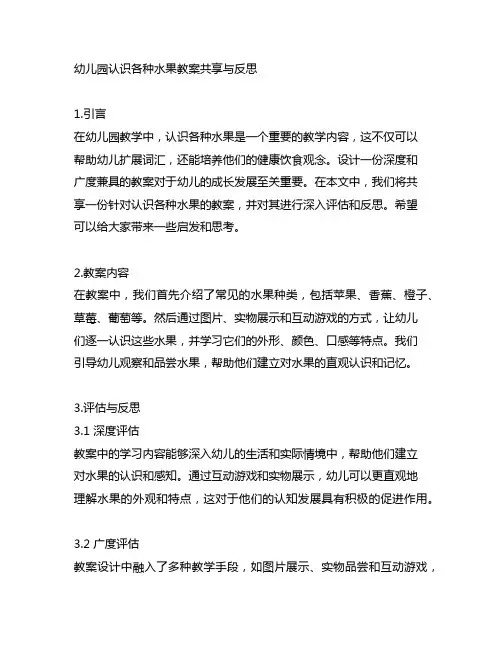 幼儿园认识各种水果教案共享与反思

1.引言
在幼儿园教学中，认识各种水果是一个重要的教学内容，这不仅可以帮助幼儿扩展词汇，还能培养他们的健康饮食观念。设计一份深度和广度兼具的教案对于幼儿的成长发展至关重要。在本文中，我们将共享一份针对认识各种水果的教案，并对其进行深入评估和反思。希望可以给大家带来一些启发和思考。

2.教案内容
在教案中，我们首先介绍了常见的水果种类，包括苹果、香蕉、橙子、草莓、葡萄等。然后通过图片、实物展示和互动游戏的方式，让幼儿们逐一认识这些水果，并学习它们的外形、颜色、口感等特点。我们引导幼儿观察和品尝水果，帮助他们建立对水果的直观认识和记忆。

3.评估与反思
3.1 深度评估
教案中的学习内容能够深入幼儿的生活和实际情境中，帮助他们建立对水果的认识和感知。通过互动游戏和实物展示，幼儿可以更直观地理解水果的外观和特点，这对于他们的认知发展具有积极的促进作用。

3.2 广度评估
教案设计中融入了多种教学手段，如图片展示、实物品尝和互动游戏，